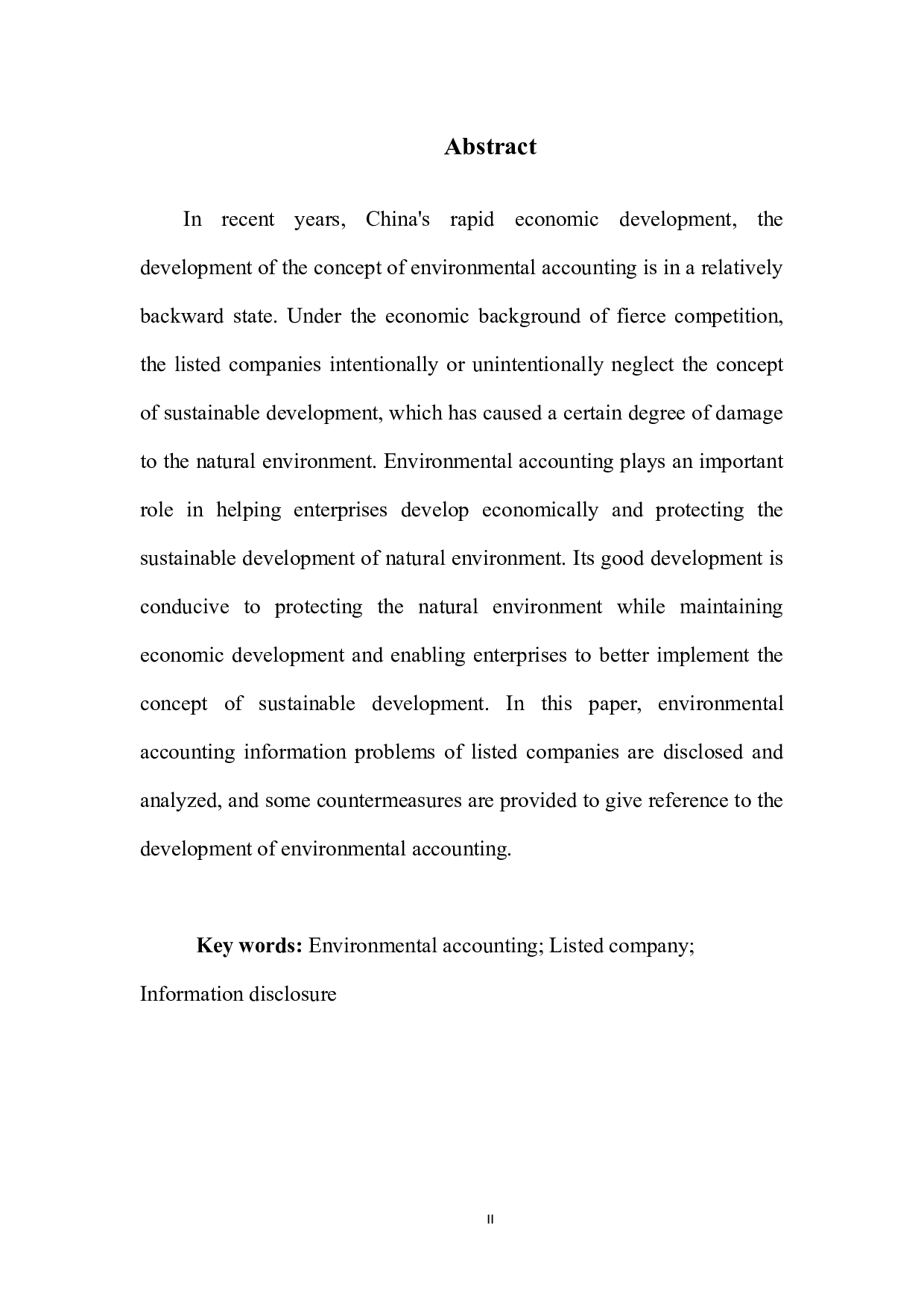 Abstract

In recent years, China's rapid economic development, the development of the concept of environmental accounting is in a relatively backward state. Under the economic background of fierce competition, the listed companies intentionally or unintentionally neglect the concept of sustainable development, which has caused a certain degree of damage to the natural environment. Environmental accounting plays an important role in helping enterprises develop economically and protecting the sustainable development of natural environment. Its good development is conducive to protecting the natural environment while maintaining economic development and enabling enterprises to better implement the concept of sustainable development. In this paper, environmental accounting information problems of listed companies are disclosed and analyzed, and some countermeasures are provided to give reference to the development of environmental accounting.

Key words: Environmental accounting; Listed company; Information disclosure

II